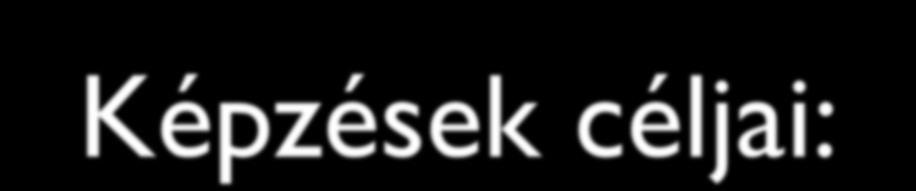 Képzések céljai: